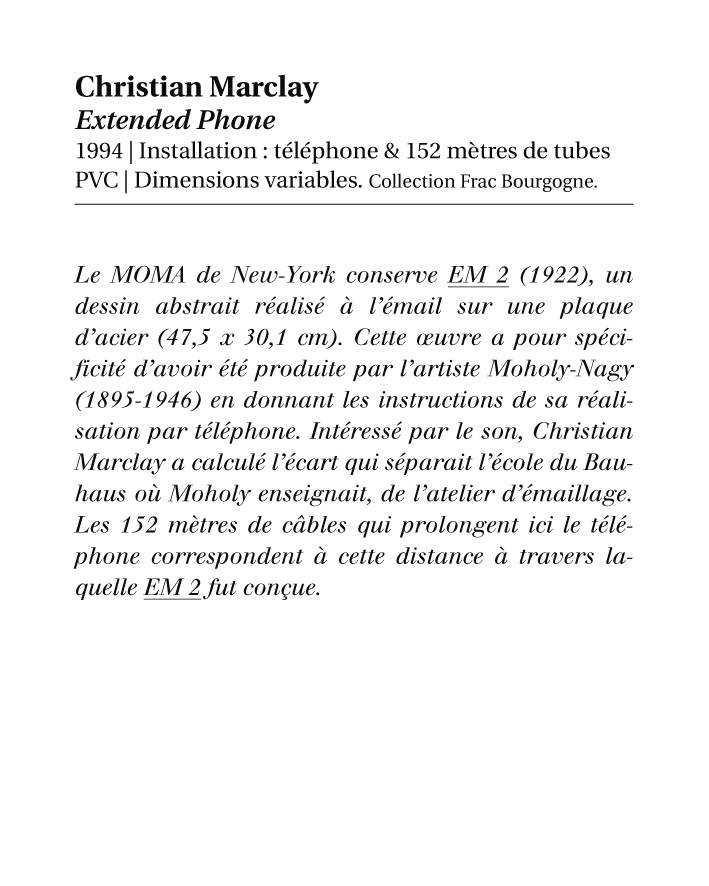 Christian Marclay
Extended Phone
1994 | Installation : téléphone & 152 mètres de tubes PVC | Dimensions variables. Collection Frac Bourgogne.

Le MOMA de New-York conserve EM 2 (1922), un dessin abstrait réalisé à l'émail sur une plaque d'acier (47,5 x 30,1 cm). Cette œuvre a pour spécificité d'avoir été produite par l'artiste Moholy-Nagy (1895-1946) en donnant les instructions de sa réalisation par téléphone. Intéressé par le son, Christian Marclay a calculé l'écart qui séparait l'école du Bauhaus où Moholy enseignait, de l'atelier d'émaillage. Les 152 mètres de câbles qui prolongent ici le téléphone correspondent à cette distance à travers laquelle EM 2 fut conçue.